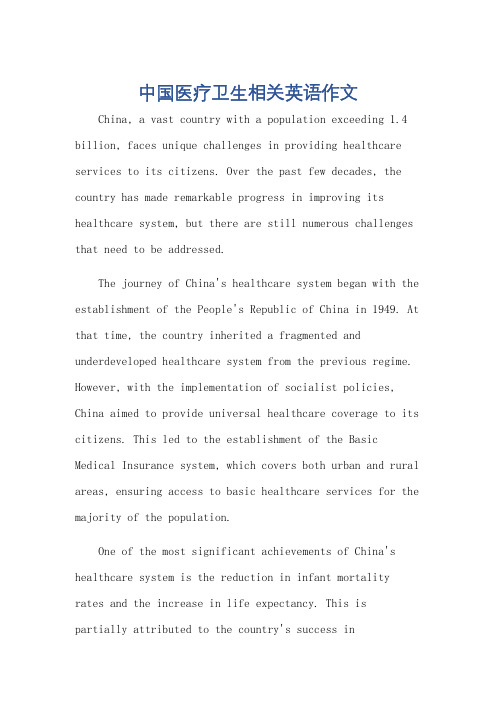 中国医疗卫生相关英语作文

China, a vast country with a population exceeding 1.4 billion, faces unique challenges in providing healthcare services to its citizens. Over the past few decades, the country has made remarkable progress in improving its healthcare system, but there are still numerous challenges that need to be addressed.

The journey of China's healthcare system began with the establishment of the People's Republic of China in 1949. At that time, the country inherited a fragmented and underdeveloped healthcare system from the previous regime. However, with the implementation of socialist policies, China aimed to provide universal healthcare coverage to its citizens. This led to the establishment of the Basic Medical Insurance system, which covers both urban and rural areas, ensuring access to basic healthcare services for the majority of the population.

One of the most significant achievements of China's healthcare system is the reduction in infant mortality rates and the increase in life expectancy. This is partially attributed to the country's success in